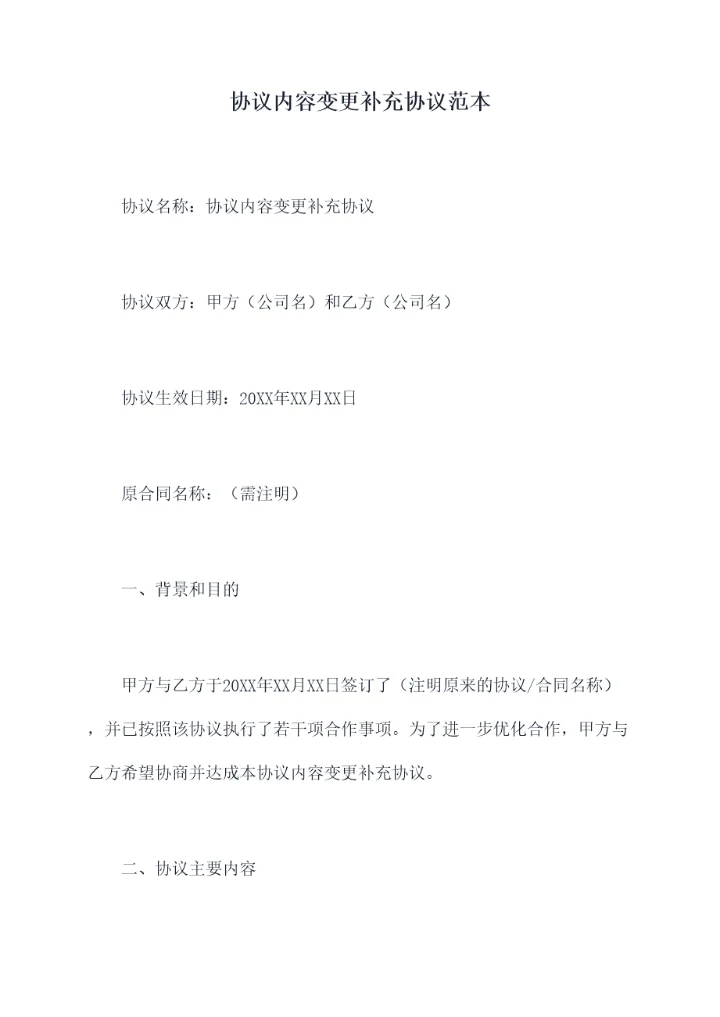 协议内容变更补充协议范本

协议名称：协议内容变更补充协议

协议双方：甲方（公司名）和乙方（公司名）

协议生效日期：20XX年XX月XX日

原合同名称：（需注明）

一、背景和目的

甲方与乙方于20XX年XX月XX日签订了（注明原来的协议/合同名称），并已按照该协议执行了若干项合作事项。为了进一步优化合作，甲方与乙方希望协商并达成本协议内容变更补充协议。

二、协议主要内容